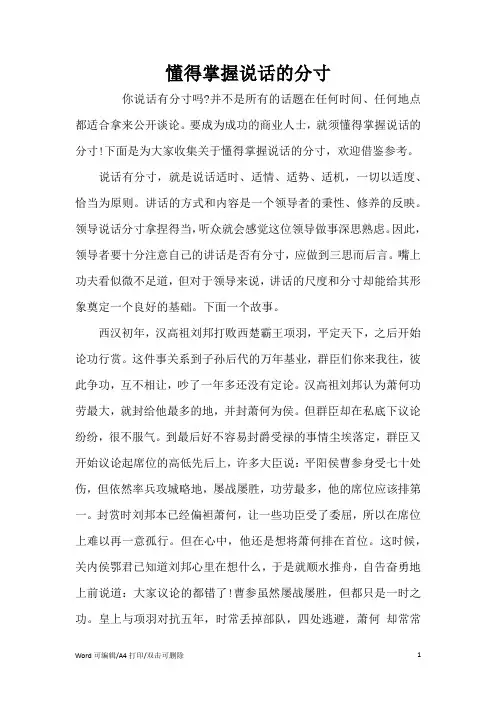 懂得掌握说话的分寸

你说话有分寸吗?并不是所有的话题在任何时间、任何地点都适合拿来公开谈论。要成为成功的商业人士，就须懂得掌握说话的分寸!下面是为大家收集关于懂得掌握说话的分寸，欢迎借鉴参考。

说话有分寸，就是说话适时、适情、适势、适机，一切以适度、恰当为原则。讲话的方式和内容是一个领导者的秉性、修养的反映。领导说话分寸拿捏得当，听众就会感觉这位领导做事深思熟虑。因此，领导者要十分注意自己的讲话是否有分寸，应做到三思而后言。嘴上功夫看似微不足道，但对于领导来说，讲话的尺度和分寸却能给其形象奠定一个良好的基础。下面一个故事。

西汉初年，汉高祖刘邦打败西楚霸王项羽，平定天下，之后开始论功行赏。这件事关系到子孙后代的万年基业，群臣们你来我往，彼此争功，互不相让，吵了一年多还没有定论。汉高祖刘邦认为萧何功劳最大，就封给他最多的地，并封萧何为侯。但群臣却在私底下议论纷纷，很不服气。到最后好不容易封爵受禄的事情尘埃落定，群臣又开始议论起席位的高低先后上，许多大臣说：平阳侯曹参身受七十处伤，但依然率兵攻城略地，屡战屡胜，功劳最多，他的席位应该排第一。封赏时刘邦本已经偏袒萧何，让一些功臣受了委屈，所以在席位上难以再一意孤行。但在心中，他还是想将萧何排在首位。这时候，关内侯鄂君已知道刘邦心里在想什么，于是就顺水推舟，自告奋勇地上前说道：大家议论的都错了!曹参虽然屡战屡胜，但都只是一时之功。皇上与项羽对抗五年，时常丢掉部队，四处逃避，萧何 却常常

Word 可编辑/A4 打印/双击可删除 1